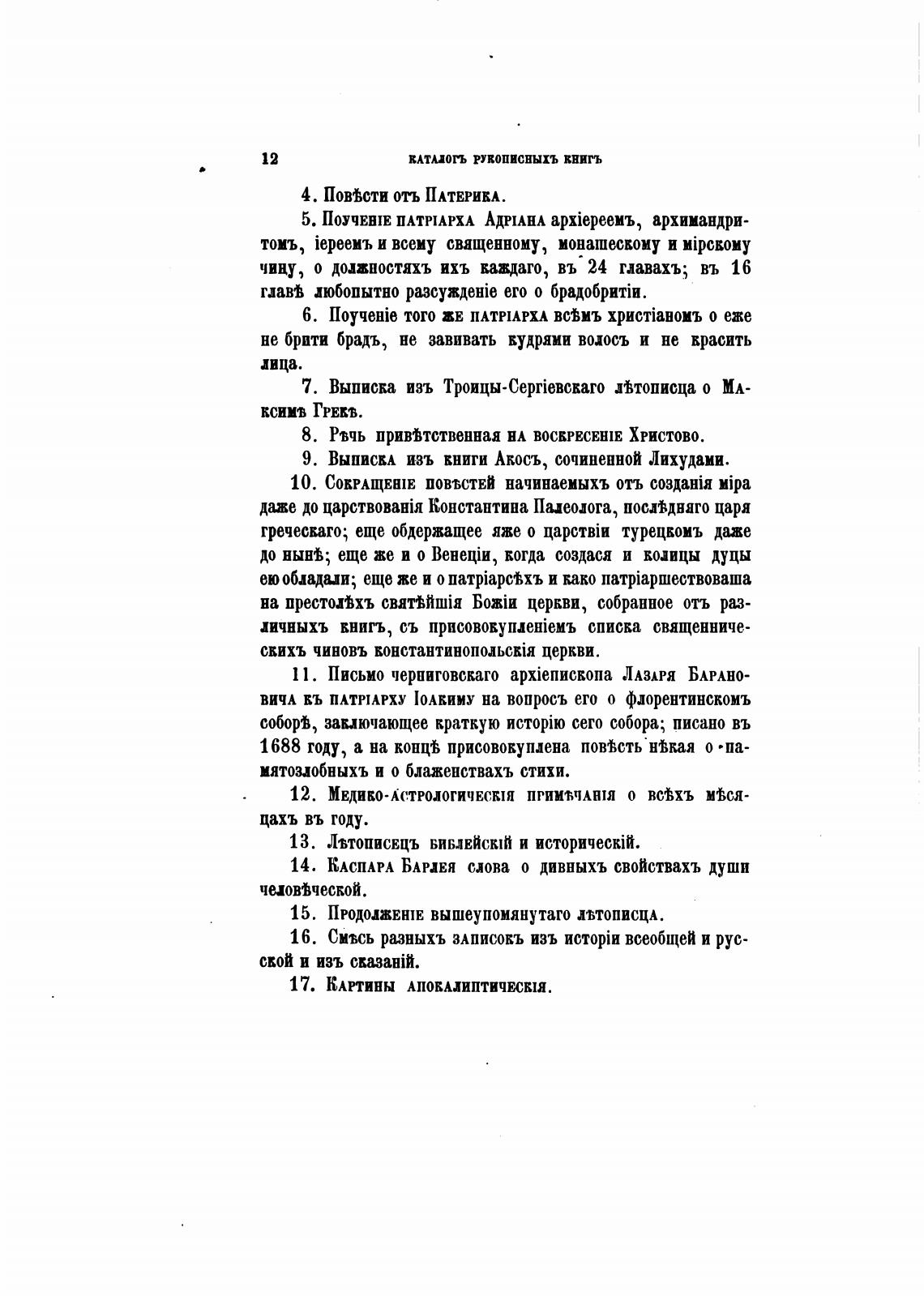 12 КАТАЛОГЪ РУКОПИСНЫХЪ КНИГЪ

4. Повѣсти отъ Патерика.

5. Поученіе патріарха Адріана архіереемъ, архимандритомъ, іереемъ и всему священному, монашескому и мірскому чину, о должностяхъ ихъ каждаго, въ 24 главахъ; въ 16 главѣ любопытно разсужденіе его о брадобритіи.

6. Поученіе того же патріарха всѣмъ христіаномъ о еже не брити брадъ, не завивать кудрями волосъ и не красить лица.

7. Выписка изъ Троицы-Сергіевскаго лѣтописца о Максимѣ Грекѣ.

8. Рѣчь привѣтственная на воскресеніе Христово.

9. Выписка изъ книги Акосъ, сочиненной Лихудами.

10. Сокращеніе повѣстей начинаемыхъ отъ созданія міра даже до царствованія Константина Палеолога, послѣдняго царя греческаго; еще обдержащее яже о царствіи турецкомъ даже до нынѣ; еще же и о Венеціи, когда создася и колицы дуцы ею обладали; еще же и о патріарсѣхъ и како патріаршествоваша на престолѣхъ святѣйшія Божіи церкви, собранное отъ различныхъ книгъ, съ присовокупленіемъ списка священническихъ чиновъ константинопольскія церкви.

11. Письмо черниговскаго архіепископа Лазаря Барановича къ патріарху Іоакиму на вопросъ его о флорентинскомъ соборѣ, заключающее краткую исторію сего собора; писано въ 1688 году, а на концѣ присовокуплена повѣсть нѣкая о памятозлобныхъ и о блаженствахъ стихи.

12. Медико-астрологическія примѣчанія о всѣхъ мѣсяцахъ въ году.

13. Лѣтописецъ библейскій и историческій.

14. Каспара Барлея слова о дивныхъ свойствахъ души человѣческой.

15. Продолженіе вышеупомянутаго лѣтописца.

16. Смѣсь разныхъ записокъ изъ исторіи всеобщей и русской и изъ сказаній.

17. Картины апокалиптическія.